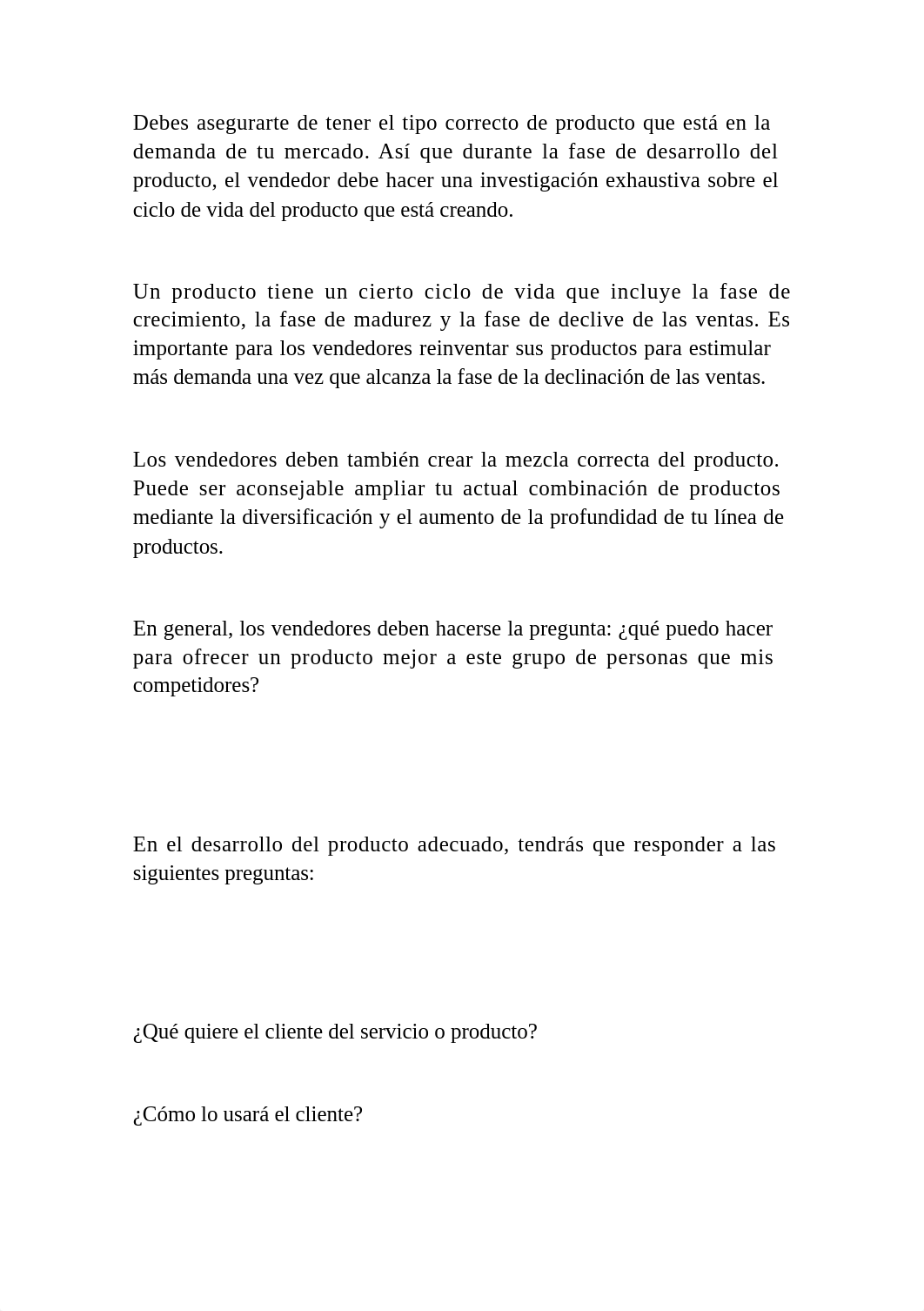 Debes asegurarte de tener el tipo correcto de producto que está en la demanda de tu mercado. Así que durante la fase de desarrollo del producto, el vendedor debe hacer una investigación exhaustiva sobre el ciclo de vida del producto que está creando.

Un producto tiene un cierto ciclo de vida que incluye la fase de crecimiento, la fase de madurez y la fase de declive de las ventas. Es importante para los vendedores reinventar sus productos para estimular más demanda una vez que alcanza la fase de la declinación de las ventas.

Los vendedores deben también crear la mezcla correcta del producto. Puede ser aconsejable ampliar tu actual combinación de productos mediante la diversificación y el aumento de la profundidad de tu línea de productos.

En general, los vendedores deben hacerse la pregunta: ¿qué puedo hacer para ofrecer un producto mejor a este grupo de personas que mis competidores?

En el desarrollo del producto adecuado, tendrás que responder a las siguientes preguntas:

¿Qué quiere el cliente del servicio o producto?

¿Cómo lo usará el cliente?